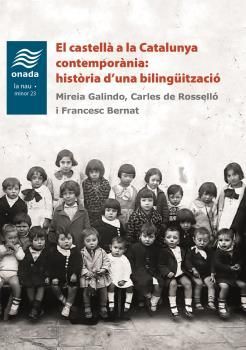 onada
la nau •
minor 23

El castellà a la Catalunya contemporània: història d'una bilingüització

Mireia Galindo, Carles de Rosselló i Francesc Bernat